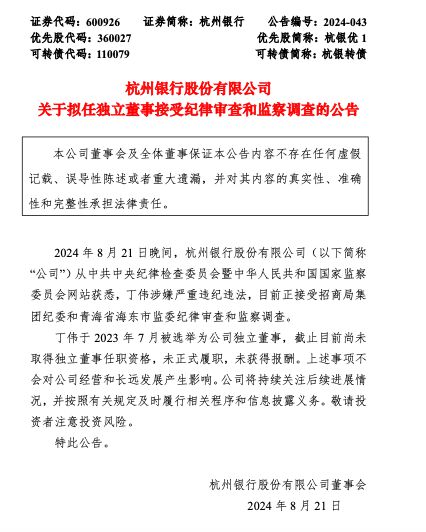 证券代码：600926　证券简称：杭州银行　公告编号：2024-043
优先股代码：360027　优先股简称：杭银优 1
可转债代码：110079　可转债简称：杭银转债

杭州银行股份有限公司
关于拟任独立董事接受纪律审查和监察调查的公告

本公司董事会及全体董事保证本公告内容不存在任何虚假记载、误导性陈述或者重大遗漏，并对其内容的真实性、准确性和完整性承担法律责任。

2024 年 8 月 21 日晚间，杭州银行股份有限公司（以下简称“公司”）从中共中央纪律检查委员会暨中华人民共和国国家监察委员会网站获悉，丁伟涉嫌严重违纪违法，目前正接受招商局集团纪委和青海省海东市监委纪律审查和监察调查。

丁伟于 2023 年 7 月被选举为公司独立董事，截止目前尚未取得独立董事任职资格，未正式履职，未获得报酬。上述事项不会对公司经营和长远发展产生影响。公司将持续关注后续进展情况，并按照有关规定及时履行相关程序和信息披露义务。敬请投资者注意投资风险。

特此公告。

杭州银行股份有限公司董事会
2024 年 8 月 21 日